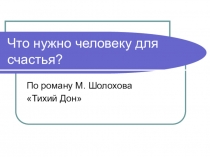 Что нужно человеку для счастья?

По роману М. Шолохова «Тихий Дон»